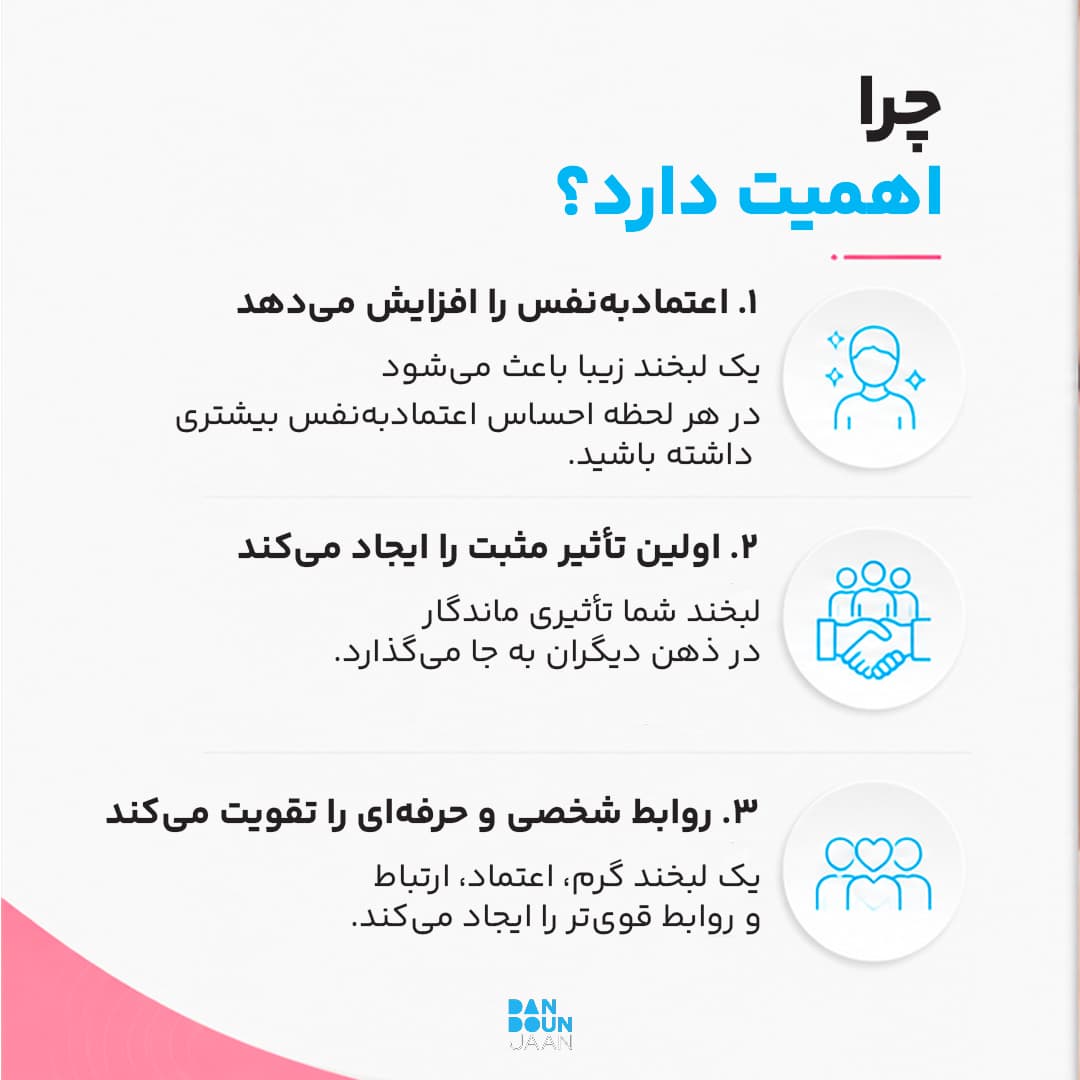 چرا
اهمیت دارد؟

۱. اعتمادبه‌نفس را افزایش می‌دهد

یک لبخند زیبا باعث می‌شود در هر لحظه احساس اعتمادبه‌نفس بیشتری داشته باشید.

۲. اولین تأثیر مثبت را ایجاد می‌کند

لبخند شما تأثیری ماندگار در ذهن دیگران به جا می‌گذارد.

۳. روابط شخصی و حرفه‌ای را تقویت می‌کند

یک لبخند گرم، اعتماد، ارتباط و روابط قوی‌تر را ایجاد می‌کند.

DAN
DOUN
JAAN